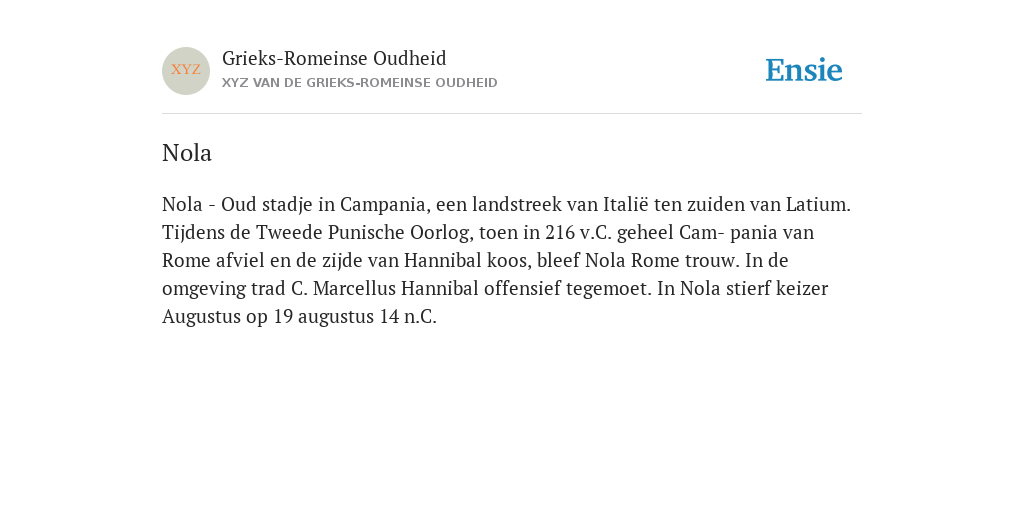 XYZ

Grieks-Romeinse Oudheid
XYZ VAN DE GRIEKS-ROMEINSE OUDHEID

Ensie

Nola

Nola - Oud stadje in Campania, een landstreek van Italië ten zuiden van Latium. Tijdens de Tweede Punische Oorlog, toen in 216 v.C. geheel Cam- pania van Rome afviel en de zijde van Hannibal koos, bleef Nola Rome trouw. In de omgeving trad C. Marcellus Hannibal offensief tegemoet. In Nola stierf keizer Augustus op 19 augustus 14 n.C.